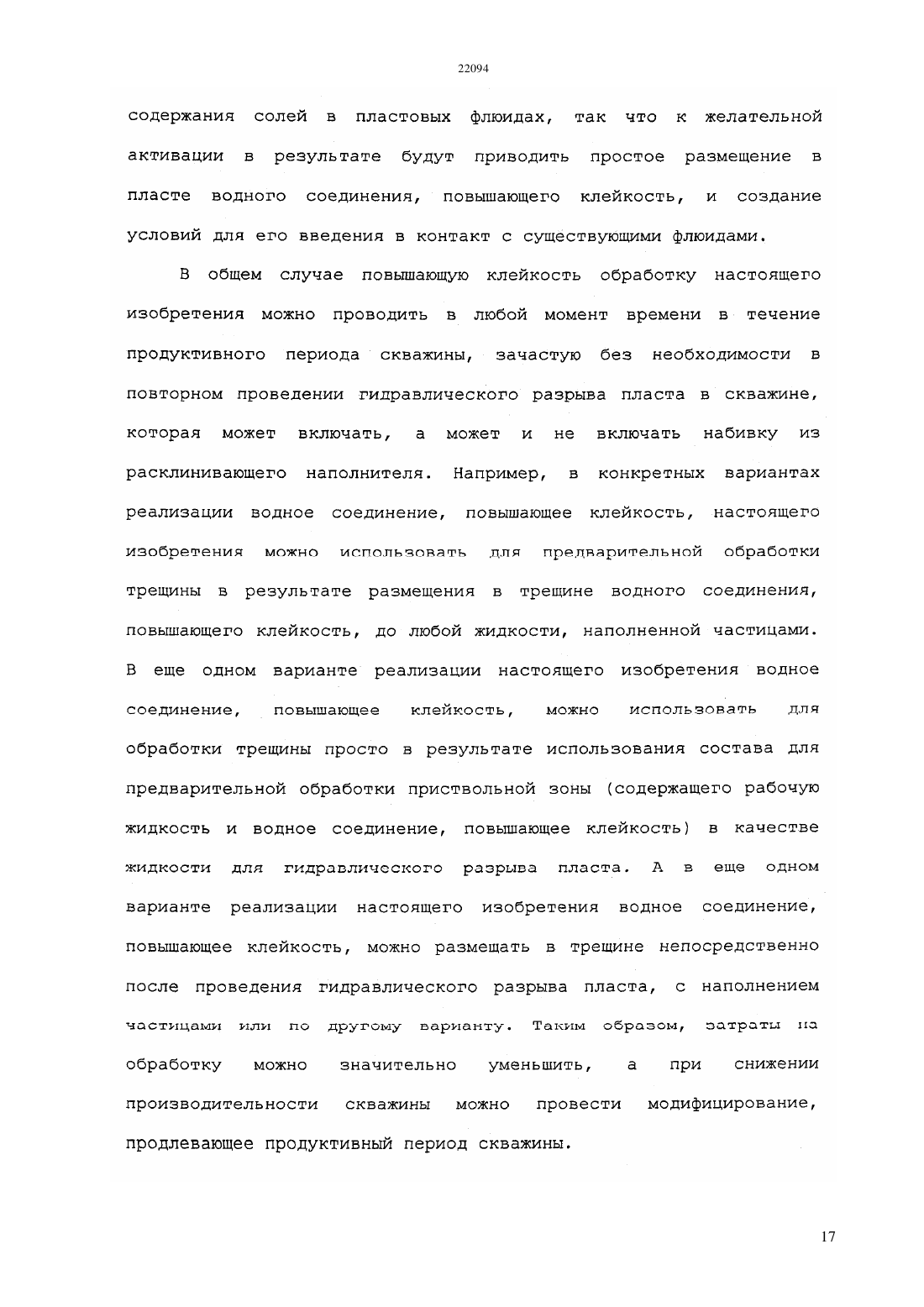 22094

содержания солей в пластовых флюидах, так что к желательной активации в результате будут приводить простое размещение в пласте водного соединения, повышающего клейкость, и создание условий для его введения в контакт с существующими флюидами.

В общем случае повышающую клейкость обработку настоящего изобретения можно проводить в любой момент времени в течение продуктивного периода скважины, зачастую без необходимости в повторном проведении гидравлического разрыва пласта в скважине, которая может включать, а может и не включать набивку из расклинивающего наполнителя. Например, в конкретных вариантах реализации водное соединение, повышающее клейкость, настоящего изобретения можно использовать для предварительной обработки трещины в результате размещения в трещине водного соединения, повышающего клейкость, до любой жидкости, наполненной частицами. В еще одном варианте реализации настоящего изобретения водное соединение, повышающее клейкость, можно использовать для обработки трещины просто в результате использования состава для предварительной обработки приствольной зоны (содержащего рабочую жидкость и водное соединение, повышающее клейкость) в качестве жидкости для гидравлического разрыва пласта. А в еще одном варианте реализации настоящего изобретения водное соединение, повышающее клейкость, можно размещать в трещине непосредственно после проведения гидравлического разрыва пласта, с наполнением частицами или по другому варианту. Таким образом, затраты на обработку можно значительно уменьшить, а при снижении производительности скважины можно провести модифицирование, продлевающее продуктивный период скважины.

17